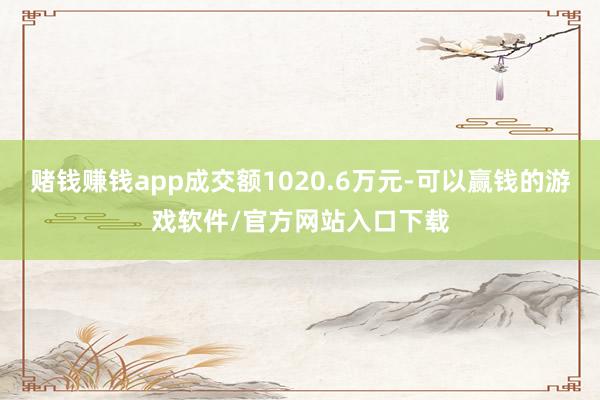 赌钱赚钱app成交额1020.6万元-可以赢钱的游戏软件/官方网站入口下载